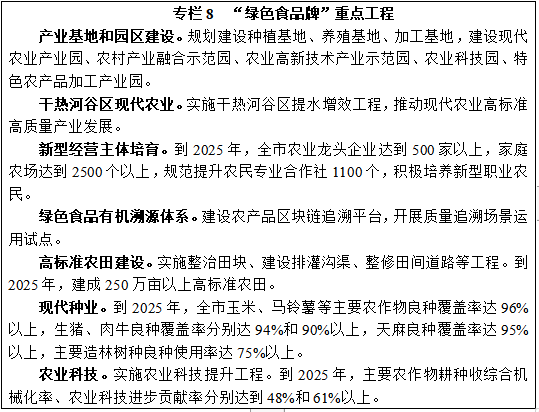 专栏8 “绿色食品牌”重点工程

产业基地和园区建设。规划建设种植基地、养殖基地、加工基地，建设现代农业产业园、农村产业融合示范园、农业高新技术产业示范园、农业科技园、特色农产品加工产业园。

干热河谷区现代农业。实施干热河谷区提水增效工程，推动现代农业高标准高质量产业发展。

新型经营主体培育。到2025年，全市农业龙头企业达到500家以上，家庭农场达到2500个以上，规范提升农民专业合作社1100个，积极培养新型职业农民。

绿色食品有机溯源体系。建设农产品区块链追溯平台，开展质量追溯场景运用试点。

高标准农田建设。实施整治田块、建设排灌沟渠、整修田间道路等工程。到2025年，建成250万亩以上高标准农田。

现代种业。到2025年，全市玉米、马铃薯等主要农作物良种覆盖率达96%以上，生猪、肉牛良种覆盖率分别达94%和90%以上，天麻良种覆盖率达95%以上，主要造林树种良种使用率达75%以上。

农业科技。实施农业科技提升工程。到2025年，主要农作物耕种收综合机械化率、农业科技进步贡献率分别达到48%和61%以上。